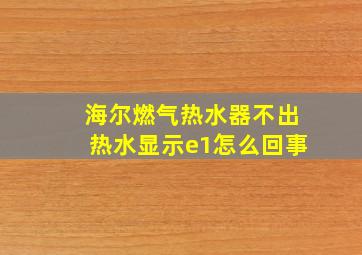 海尔燃气热水器不出热水显示e1怎么回事